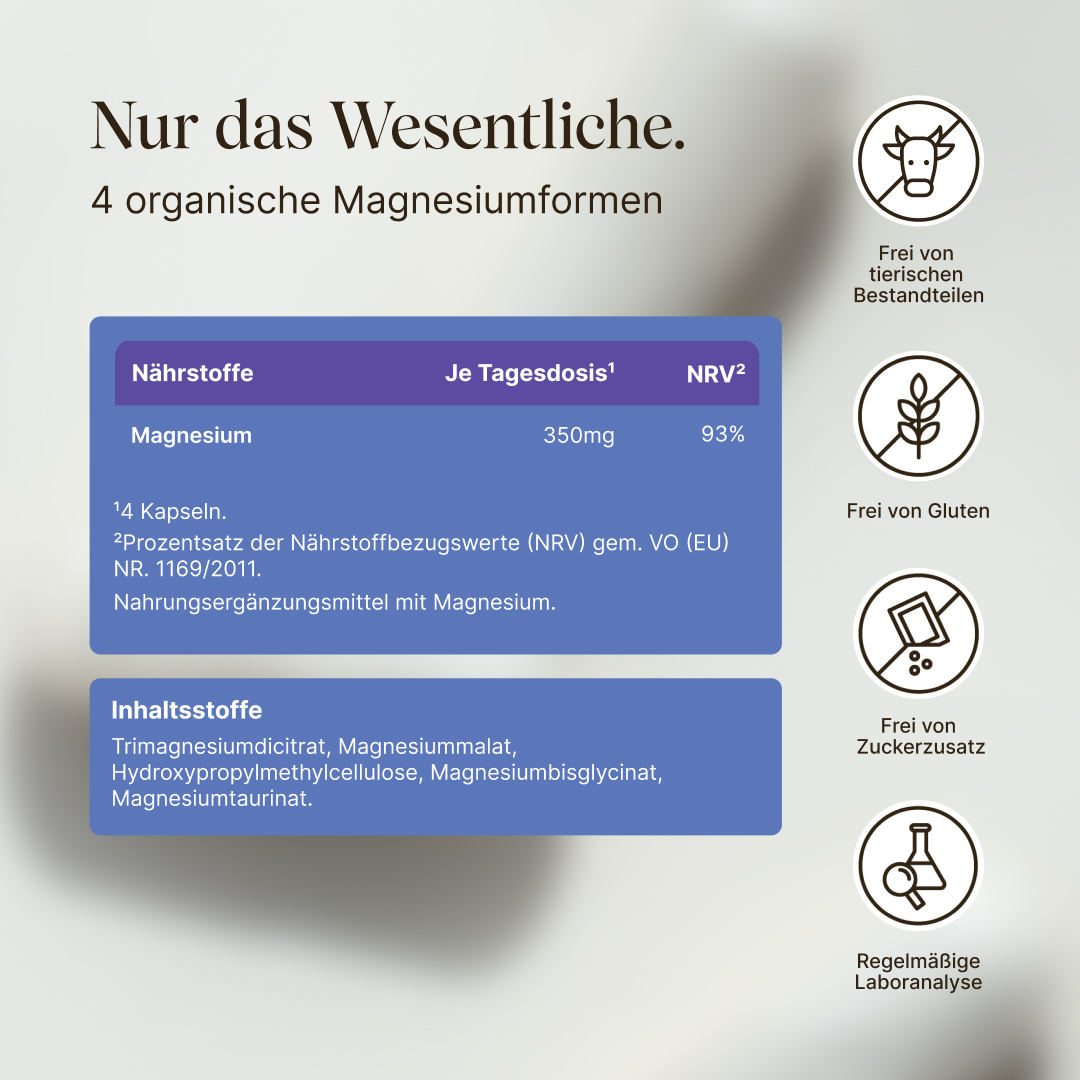 Nur das Wesentliche.
4 organische Magnesiumformen

| Nährstoffe | Je Tagesdosis¹ | NRV² |
|---|---|---|
| Magnesium | 350mg | 93% |

¹4 Kapseln.
²Prozentsatz der Nährstoffbezugswerte (NRV) gem. VO (EU) NR. 1169/2011.
Nahrungsergänzungsmittel mit Magnesium.

Inhaltsstoffe
Trimagnesiumdicitrat, Magnesiummalat, Hydroxypropylmethylcellulose, Magnesiumbisglycinat, Magnesiumtaurinat.

Frei von tierischen Bestandteilen

Frei von Gluten

Frei von Zuckerzusatz

Regelmäßige Laboranalyse